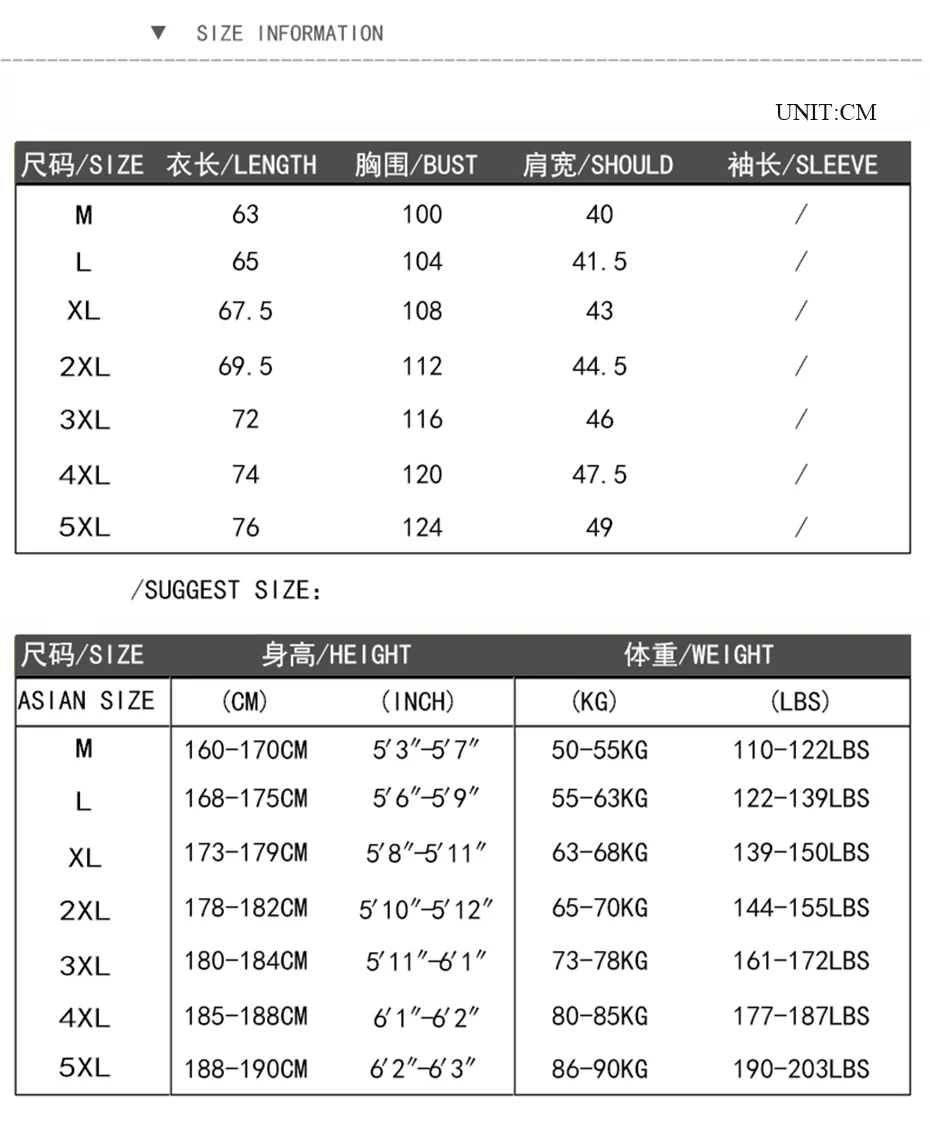 ▼ SIZE INFORMATION

UNIT:CM

| 尺码/SIZE | 衣长/LENGTH | 胸围/BUST | 肩宽/SHOULD | 袖长/SLEEVE |
|---|---|---|---|---|
| M | 63 | 100 | 40 | / |
| L | 65 | 104 | 41.5 | / |
| XL | 67.5 | 108 | 43 | / |
| 2XL | 69.5 | 112 | 44.5 | / |
| 3XL | 72 | 116 | 46 | / |
| 4XL | 74 | 120 | 47.5 | / |
| 5XL | 76 | 124 | 49 | / |

/SUGGEST SIZE:

| 尺码/SIZE | 身高/HEIGHT | | 体重/WEIGHT | |
|---|---|---|---|---|
| ASIAN SIZE | (CM) | (INCH) | (KG) | (LBS) |
| M | 160-170CM | 5'3"-5'7" | 50-55KG | 110-122LBS |
| L | 168-175CM | 5'6"-5'9" | 55-63KG | 122-139LBS |
| XL | 173-179CM | 5'8"-5'11" | 63-68KG | 139-150LBS |
| 2XL | 178-182CM | 5'10"-5'12" | 65-70KG | 144-155LBS |
| 3XL | 180-184CM | 5'11"-6'1" | 73-78KG | 161-172LBS |
| 4XL | 185-188CM | 6'1"-6'2" | 80-85KG | 177-187LBS |
| 5XL | 188-190CM | 6'2"-6'3" | 86-90KG | 190-203LBS |